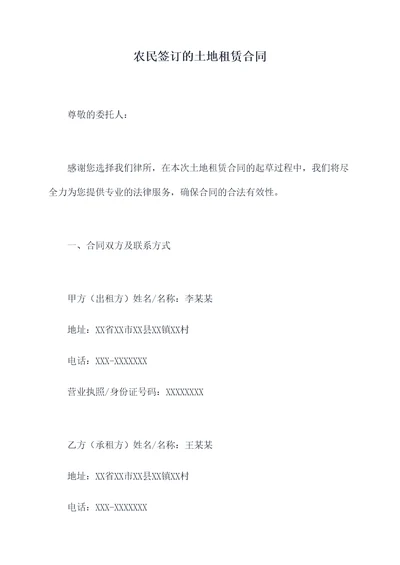 农民签订的土地租赁合同

尊敬的委托人：

感谢您选择我们律所，在本次土地租赁合同的起草过程中，我们将尽全力为您提供专业的法律服务，确保合同的合法有效性。

一、合同双方及联系方式

甲方（出租方）姓名/名称：李某某

地址：XX省XX市XX县XX镇XX村

电话：XXX-XXXXXXX

营业执照/身份证号码：XXXXXXXX

乙方（承租方）姓名/名称：王某某

地址：XX省XX市XX县XX镇XX村

电话：XXX-XXXXXXX